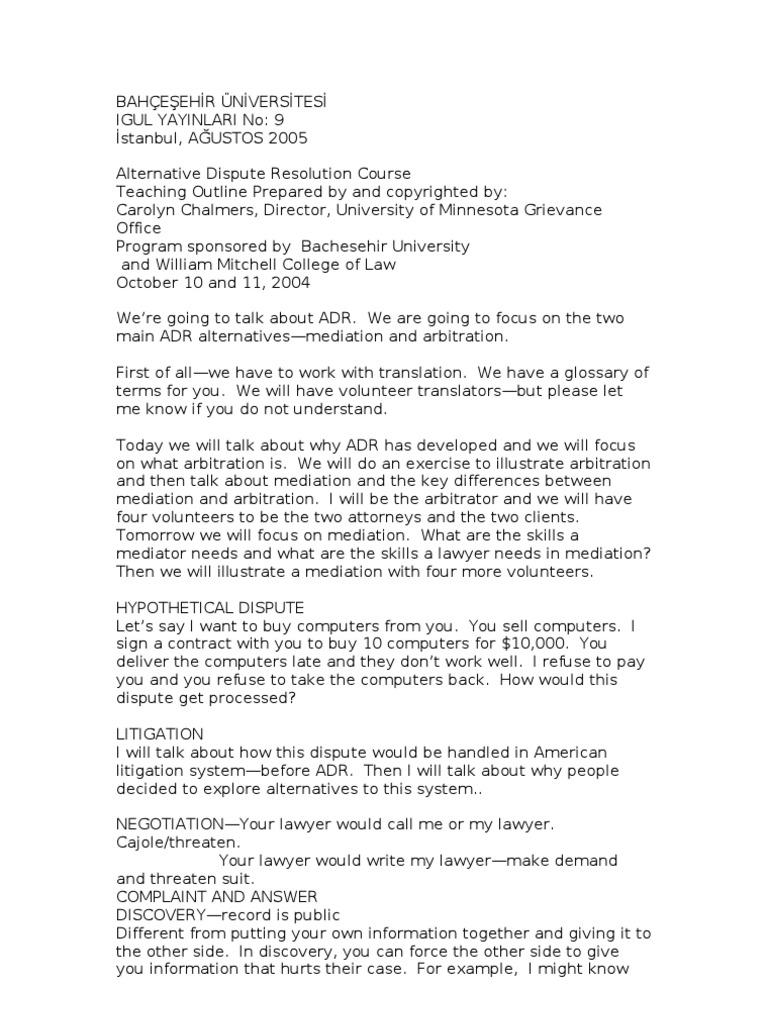 BAHÇEŞEHİR ÜNİVERSİTESİ
IGUL YAYINLARI No: 9
İstanbul, AĞUSTOS 2005

Alternative Dispute Resolution Course
Teaching Outline Prepared by and copyrighted by:
Carolyn Chalmers, Director, University of Minnesota Grievance Office
Program sponsored by Bachesehir University
and William Mitchell College of Law
October 10 and 11, 2004

We're going to talk about ADR. We are going to focus on the two main ADR alternatives—mediation and arbitration.

First of all—we have to work with translation. We have a glossary of terms for you. We will have volunteer translators—but please let me know if you do not understand.

Today we will talk about why ADR has developed and we will focus on what arbitration is. We will do an exercise to illustrate arbitration and then talk about mediation and the key differences between mediation and arbitration. I will be the arbitrator and we will have four volunteers to be the two attorneys and the two clients. Tomorrow we will focus on mediation. What are the skills a mediator needs and what are the skills a lawyer needs in mediation? Then we will illustrate a mediation with four more volunteers.

HYPOTHETICAL DISPUTE
Let's say I want to buy computers from you. You sell computers. I sign a contract with you to buy 10 computers for $10,000. You deliver the computers late and they don't work well. I refuse to pay you and you refuse to take the computers back. How would this dispute get processed?

LITIGATION
I will talk about how this dispute would be handled in American litigation system—before ADR. Then I will talk about why people decided to explore alternatives to this system..

NEGOTIATION—Your lawyer would call me or my lawyer. Cajole/threaten.
Your lawyer would write my lawyer—make demand and threaten suit.
COMPLAINT AND ANSWER
DISCOVERY—record is public
Different from putting your own information together and giving it to the other side. In discovery, you can force the other side to give you information that hurts their case. For example, I might know